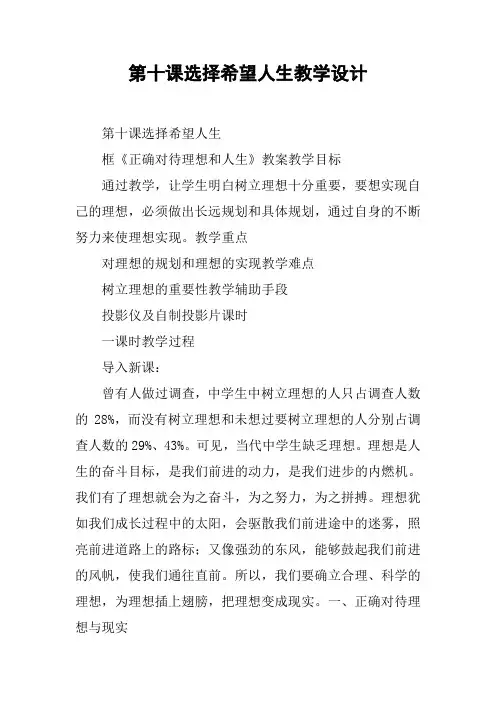 第十课选择希望人生教学设计

第十课选择希望人生

框《正确对待理想和人生》教案教学目标

通过教学，让学生明白树立理想十分重要，要想实现自己的理想，必须做出长远规划和具体规划，通过自身的不断努力来使理想实现。教学重点

对理想的规划和理想的实现教学难点

树立理想的重要性教学辅助手段

投影仪及自制投影片课时

一课时教学过程

导入新课：

曾有人做过调查，中学生中树立理想的人只占调查人数的 28%，而没有树立理想和未想过要树立理想的人分别占调查人数的 29%、43%。可见，当代中学生缺乏理想。理想是人生的奋斗目标，是我们前进的动力，是我们进步的内燃机。我们有了理想就会为之奋斗，为之努力，为之拼搏。理想犹如我们成长过程中的太阳，会驱散我们前进途中的迷雾，照亮前进道路上的路标；又像强劲的东风，能够鼓起我们前进的风帆，使我们通往直前。所以，我们要确立合理、科学的理想，为理想插上翅膀，把理想变成现实。一、正确对待理想与现实